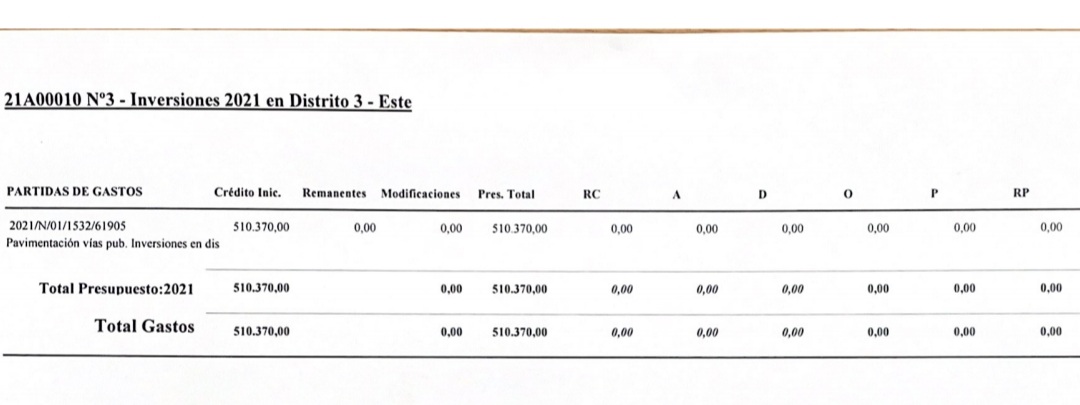 21A00010 Nº3 - Inversiones 2021 en Distrito 3 - Este

| PARTIDAS DE GASTOS | Crédito Inic. | Remanentes | Modificaciones | Pres. Total | RC | A | D | O | P | RP |
|---|---|---|---|---|---|---|---|---|---|---|
| 2021/N/01/1532/61905 Pavimentación vías pub. Inversiones en dis | 510.370,00 | 0,00 | 0,00 | 510.370,00 | 0,00 | 0,00 | 0,00 | 0,00 | 0,00 | 0,00 |
| Total Presupuesto:2021 | 510.370,00 | | 0,00 | 510.370,00 | 0,00 | 0,00 | 0,00 | 0,00 | 0,00 | 0,00 |
| Total Gastos | 510.370,00 | | 0,00 | 510.370,00 | 0,00 | 0,00 | 0,00 | 0,00 | 0,00 | 0,00 |